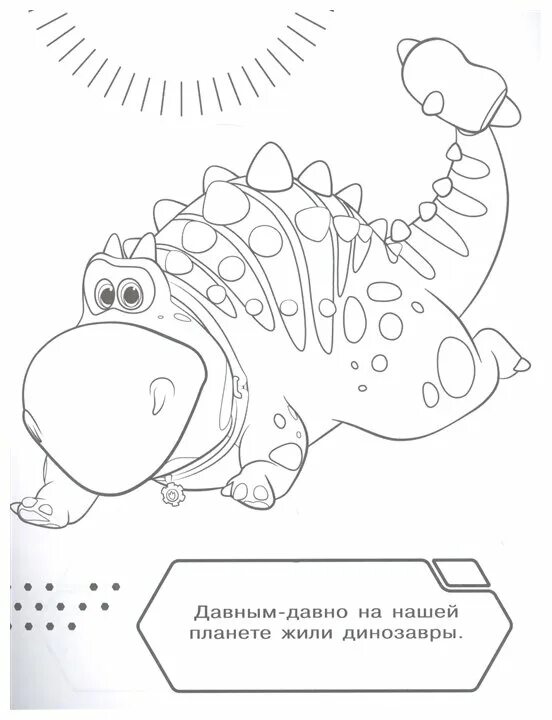 Давным-давно на нашей планете жили динозавры.